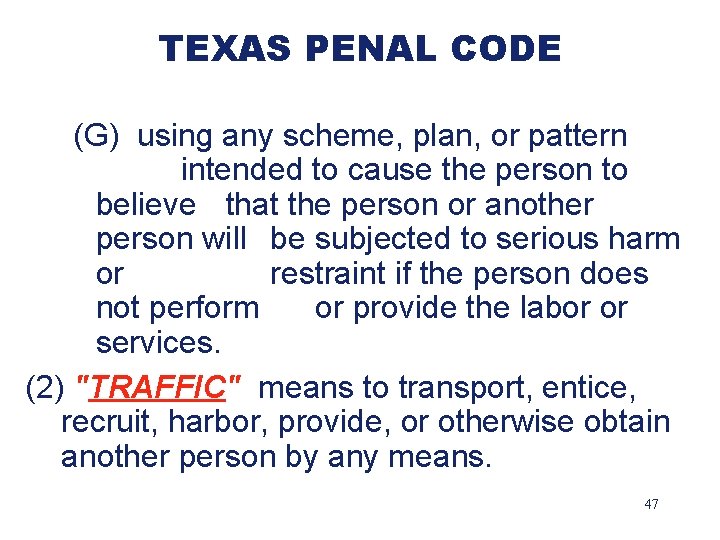 TEXAS PENAL CODE

(G) using any scheme, plan, or pattern intended to cause the person to believe that the person or another person will be subjected to serious harm or restraint if the person does not perform or provide the labor or services.

(2) "TRAFFIC" means to transport, entice, recruit, harbor, provide, or otherwise obtain another person by any means.

47